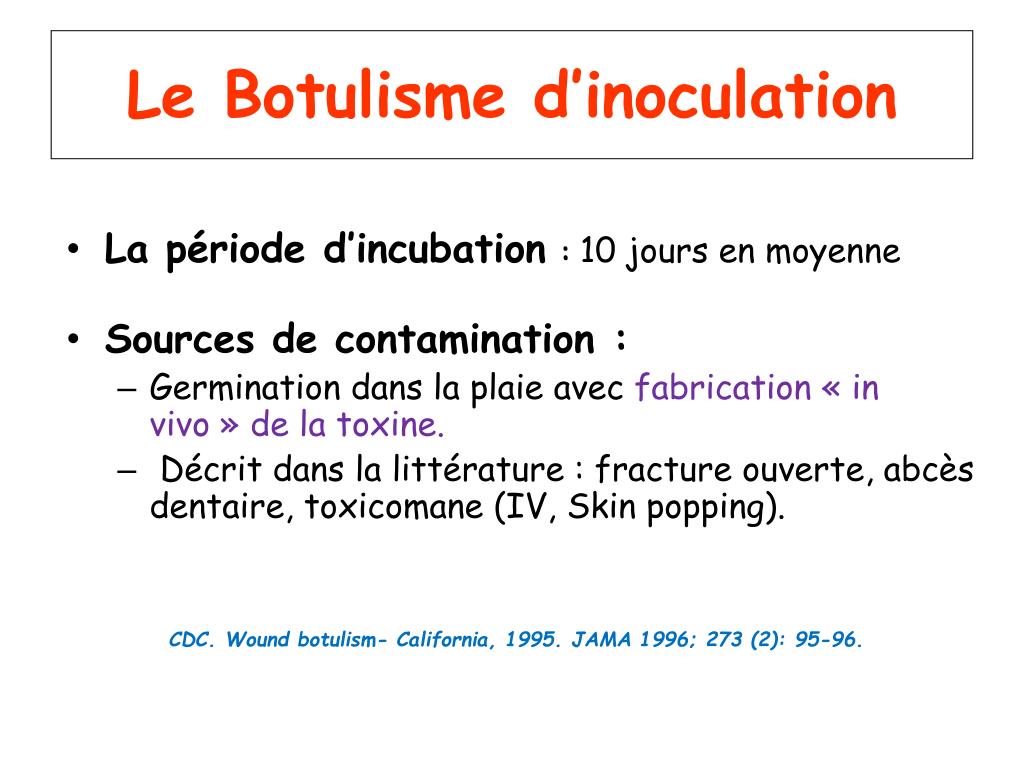 Le Botulisme d’inoculation

• La période d’incubation : 10 jours en moyenne

• Sources de contamination :
– Germination dans la plaie avec fabrication « in vivo » de la toxine.
– Décrit dans la littérature : fracture ouverte, abcès dentaire, toxicomane (IV, Skin popping).

CDC. Wound botulism- California, 1995. JAMA 1996; 273 (2): 95-96.